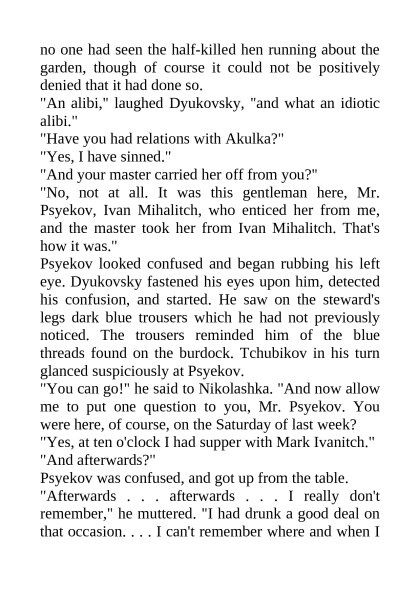 no one had seen the half-killed hen running about the garden, though of course it could not be positively denied that it had done so.

"An alibi," laughed Dyukovsky, "and what an idiotic alibi."

"Have you had relations with Akulka?"

"Yes, I have sinned."

"And your master carried her off from you?"

"No, not at all. It was this gentleman here, Mr. Psyekov, Ivan Mihalitch, who enticed her from me, and the master took her from Ivan Mihalitch. That's how it was."

Psyekov looked confused and began rubbing his left eye. Dyukovsky fastened his eyes upon him, detected his confusion, and started. He saw on the steward's legs dark blue trousers which he had not previously noticed. The trousers reminded him of the blue threads found on the burdock. Tchubikov in his turn glanced suspiciously at Psyekov.

"You can go!" he said to Nikolashka. "And now allow me to put one question to you, Mr. Psyekov. You were here, of course, on the Saturday of last week?

"Yes, at ten o'clock I had supper with Mark Ivanitch."

"And afterwards?"

Psyekov was confused, and got up from the table.

"Afterwards . . . afterwards . . . I really don't remember," he muttered. "I had drunk a good deal on that occasion. . . . I can't remember where and when I